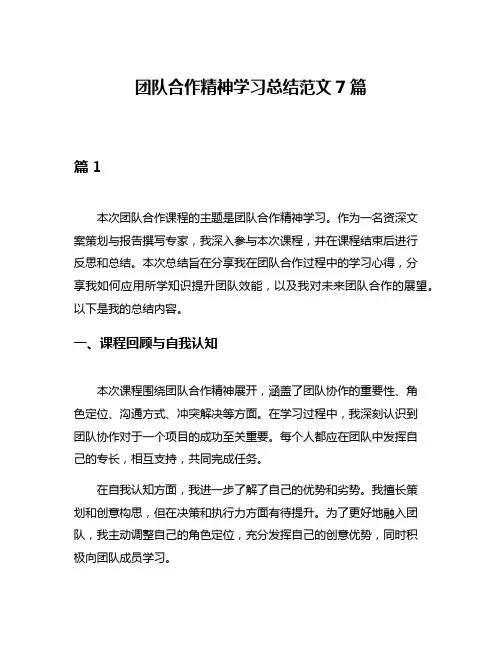 团队合作精神学习总结范文 7 篇

篇 1

本次团队合作课程的主题是团队合作精神学习。作为一名资深文案策划与报告撰写专家，我深入参与本次课程，并在课程结束后进行反思和总结。本次总结旨在分享我在团队合作过程中的学习心得，分享我如何应用所学知识提升团队效能，以及我对未来团队合作的展望。以下是我的总结内容。

一、课程回顾与自我认知

本次课程围绕团队合作精神展开，涵盖了团队协作的重要性、角色定位、沟通方式、冲突解决等方面。在学习过程中，我深刻认识到团队协作对于一个项目的成功至关重要。每个人都应在团队中发挥自己的专长，相互支持，共同完成任务。

在自我认知方面，我进一步了解了自己的优势和劣势。我擅长策划和创意构思，但在决策和执行力方面有待提升。为了更好地融入团队，我主动调整自己的角色定位，充分发挥自己的创意优势，同时积极向团队成员学习。